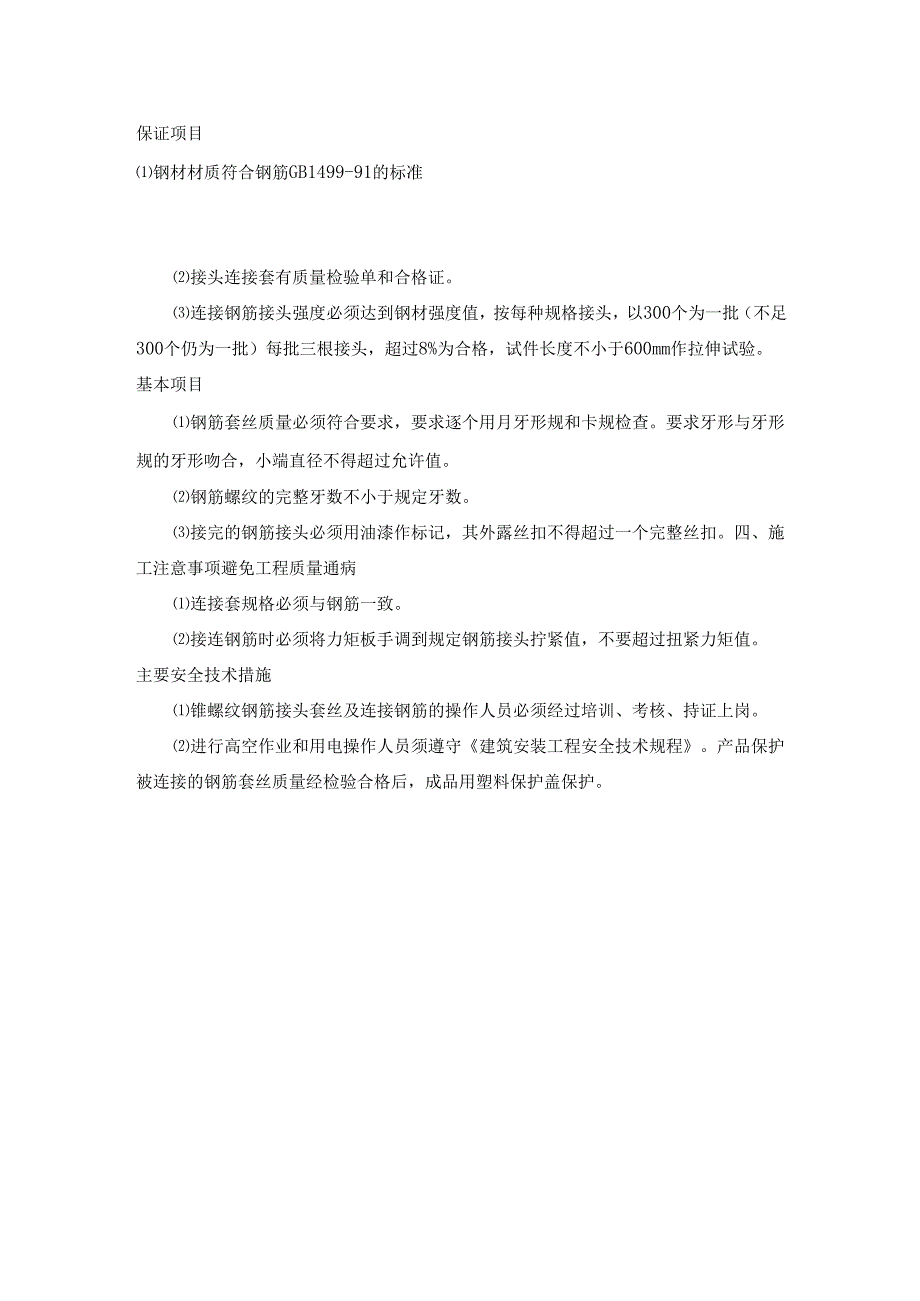 保证项目

⑴钢材材质符合钢筋GB1499-91的标准

⑵接头连接套有质量检验单和合格证。

⑶连接钢筋接头强度必须达到钢材强度值，按每种规格接头，以300个为一批（不足300个仍为一批）每批三根接头，超过8%为合格，试件长度不小于600mm作拉伸试验。

基本项目

⑴钢筋套丝质量必须符合要求，要求逐个用月牙形规和卡规检查。要求牙形与牙形规的牙形吻合，小端直径不得超过允许值。

⑵钢筋螺纹的完整牙数不小于规定牙数。

⑶接完的钢筋接头必须用油漆作标记，其外露丝扣不得超过一个完整丝扣。四、施工注意事项避免工程质量通病

⑴连接套规格必须与钢筋一致。

⑵接连钢筋时必须将力矩板手调到规定钢筋接头拧紧值，不要超过扭紧力矩值。

主要安全技术措施

⑴锥螺纹钢筋接头套丝及连接钢筋的操作人员必须经过培训、考核、持证上岗。

⑵进行高空作业和用电操作人员须遵守《建筑安装工程安全技术规程》。产品保护被连接的钢筋套丝质量经检验合格后，成品用塑料保护盖保护。